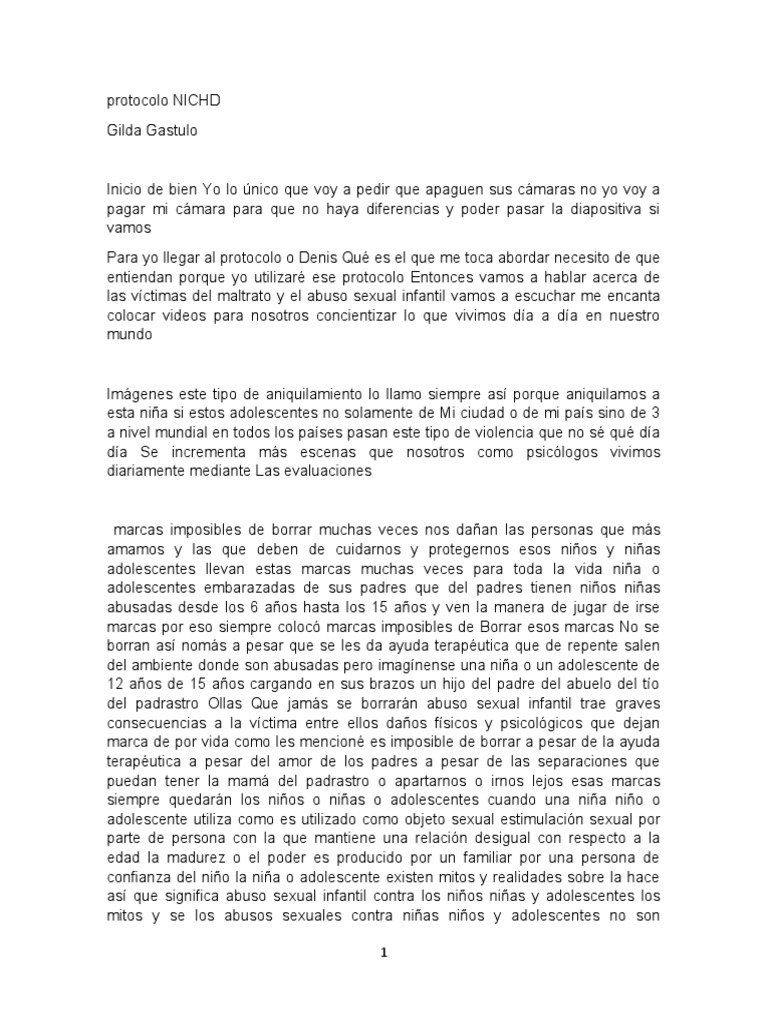 protocolo NICHD

Gilda Gastulo

Inicio de bien Yo lo único que voy a pedir que apaguen sus cámaras no yo voy a pagar mi cámara para que no haya diferencias y poder pasar la diapositiva si vamos

Para yo llegar al protocolo o Denis Qué es el que me toca abordar necesito de que entiendan porque yo utilizaré ese protocolo Entonces vamos a hablar acerca de las víctimas del maltrato y el abuso sexual infantil vamos a escuchar me encanta colocar videos para nosotros concientizar lo que vivimos día a día en nuestro mundo

Imágenes este tipo de aniquilamiento lo llamo siempre así porque aniquilamos a esta niña si estos adolescentes no solamente de Mi ciudad o de mi país sino de 3 a nivel mundial en todos los países pasan este tipo de violencia que no sé qué día día Se incrementa más escenas que nosotros como psicólogos vivimos diariamente mediante Las evaluaciones

marcas imposibles de borrar muchas veces nos dañan las personas que más amamos y las que deben de cuidarnos y protegernos esos niños y niñas adolescentes llevan estas marcas muchas veces para toda la vida niña o adolescentes embarazadas de sus padres que del padres tienen niños niñas abusadas desde los 6 años hasta los 15 años y ven la manera de jugar de irse marcas por eso siempre colocó marcas imposibles de Borrar esos marcas No se borran así nomás a pesar que se les da ayuda terapéutica que de repente salen del ambiente donde son abusadas pero imagínense una niña o un adolescente de 12 años de 15 años cargando en sus brazos un hijo del padre del abuelo del tío del padrastro Ollas Que jamás se borrarán abuso sexual infantil trae graves consecuencias a la víctima entre ellos daños físicos y psicológicos que dejan marca de por vida como les mencioné es imposible de borrar a pesar de la ayuda terapéutica a pesar del amor de los padres a pesar de las separaciones que puedan tener la mamá del padrastro o apartarnos o irnos lejos esas marcas siempre quedarán los niños o niñas o adolescentes cuando una niña niño o adolescente utiliza como es utilizado como objeto sexual estimulación sexual por parte de persona con la que mantiene una relación desigual con respecto a la edad la madurez o el poder es producido por un familiar por una persona de confianza del niño la niña o adolescente existen mitos y realidades sobre la hace así que significa abuso sexual infantil contra los niños niñas y adolescentes los mitos y se los abusos sexuales contra niñas niños y adolescentes no son

1